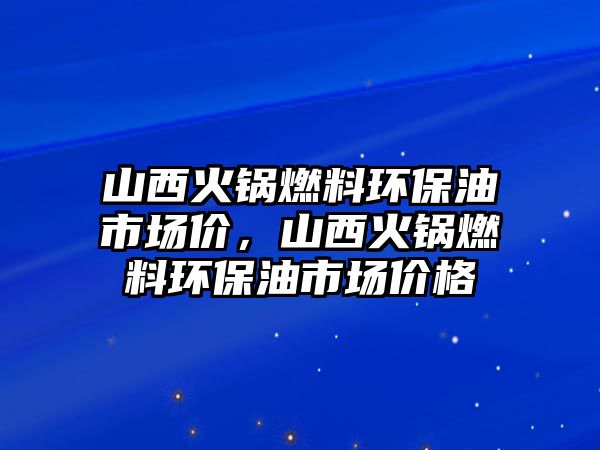 山西火锅燃料环保油市场价，山西火锅燃料环保油市场价格